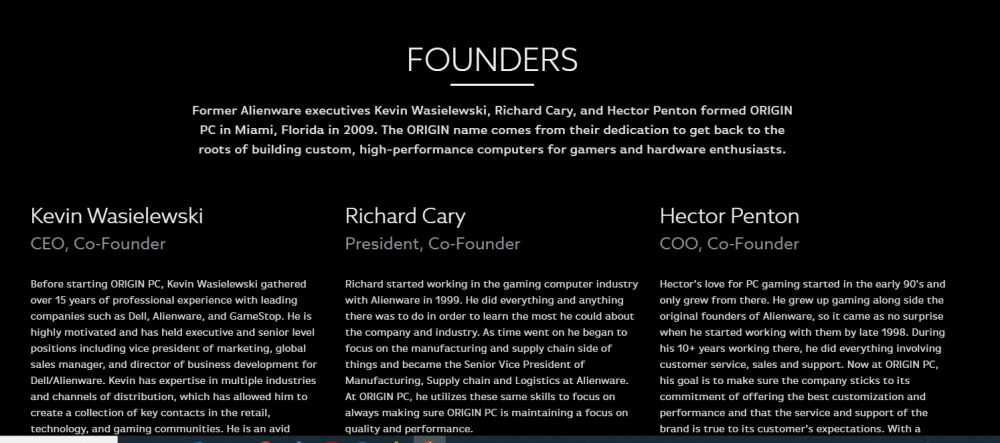 FOUNDERS

Former Alienware executives Kevin Wasielewski, Richard Cary, and Hector Penton formed ORIGIN PC in Miami, Florida in 2009. The ORIGIN name comes from their dedication to get back to the roots of building custom, high-performance computers for gamers and hardware enthusiasts.

Kevin Wasielewski

CEO, Co-Founder

Before starting ORIGIN PC, Kevin Wasielewski gathered over 15 years of professional experience with leading companies such as Dell, Alienware, and GameStop. He is highly motivated and has held executive and senior level positions including vice president of marketing, global sales manager, and director of business development for Dell/Alienware. Kevin has expertise in multiple industries and channels of distribution, which has allowed him to create a collection of key contacts in the retail, technology, and gaming communities. He is an avid

Richard Cary

President, Co-Founder

Richard started working in the gaming computer industry with Alienware in 1999. He did everything and anything there was to do in order to learn the most he could about the company and industry. As time went on he began to focus on the manufacturing and supply chain side of things and became the Senior Vice President of Manufacturing, Supply chain and Logistics at Alienware. At ORIGIN PC, he utilizes these same skills to focus on always making sure ORIGIN PC is maintaining a focus on quality and performance.

Hector Penton

COO, Co-Founder

Hector's love for PC gaming started in the early 90's and only grew from there. He grew up gaming along side the original founders of Alienware, so it came as no surprise when he started working with them by late 1998. During his 10+ years working there, he did everything involving customer service, sales and support. Now at ORIGIN PC, his goal is to make sure the company sticks to its commitment of offering the best customization and performance and that the service and support of the brand is true to its customer's expectations. With a